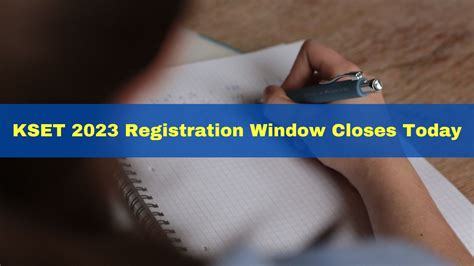 KSET 2023 Registration Window Closes Today